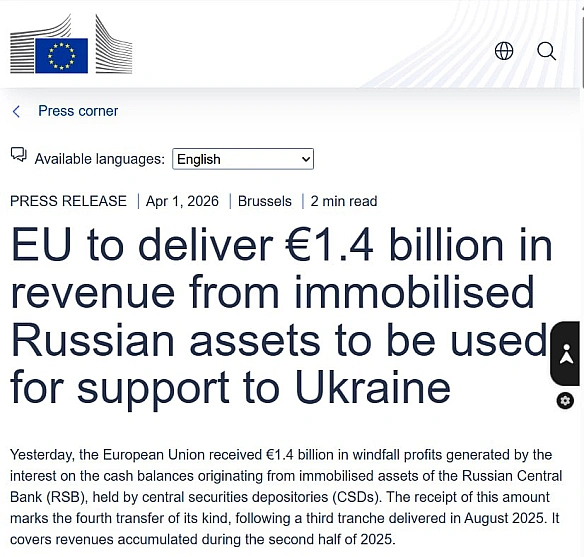 Press corner

Available languages: English

PRESS RELEASE | Apr 1, 2026 | Brussels | 2 min read

EU to deliver €1.4 billion in revenue from immobilised Russian assets to be used for support to Ukraine

Yesterday, the European Union received €1.4 billion in windfall profits generated by the interest on the cash balances originating from immobilised assets of the Russian Central Bank (RSB), held by central securities depositories (CSDs). The receipt of this amount marks the fourth transfer of its kind, following a third tranche delivered in August 2025. It covers revenues accumulated during the second half of 2025.